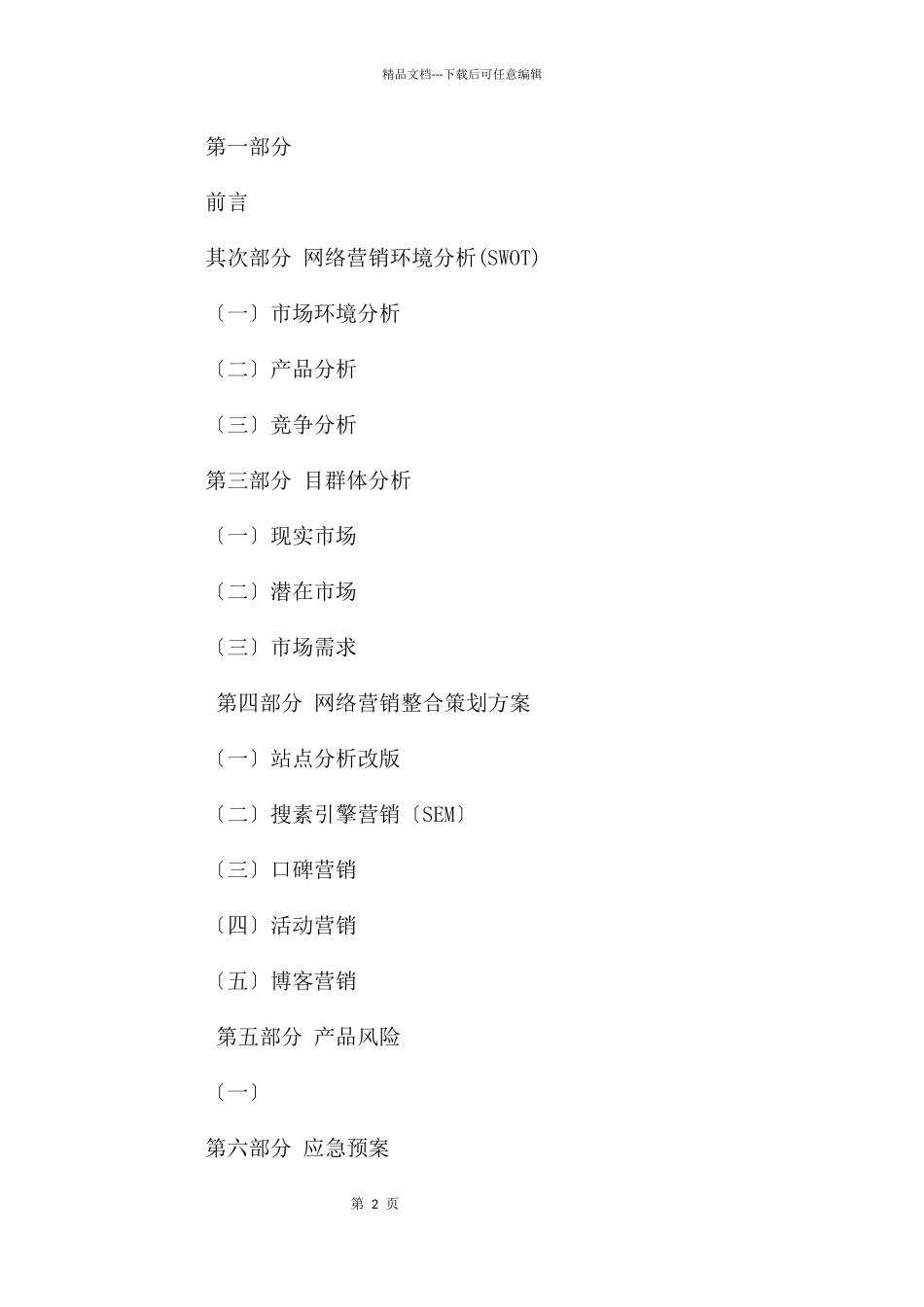 精品文档---下载后可任意编辑

第一部分

前言

其次部分 网络营销环境分析(SWOT)

〔一〕市场环境分析

〔二〕产品分析

〔三〕竞争分析

第三部分 目群体分析

〔一〕现实市场

〔二〕潜在市场

〔三〕市场需求

第四部分 网络营销整合策划方案

〔一〕站点分析改版

〔二〕搜素引擎营销〔SEM〕

〔三〕口碑营销

〔四〕活动营销

〔五〕博客营销

第五部分 产品风险

〔一〕

第六部分 应急预案

第 2 页